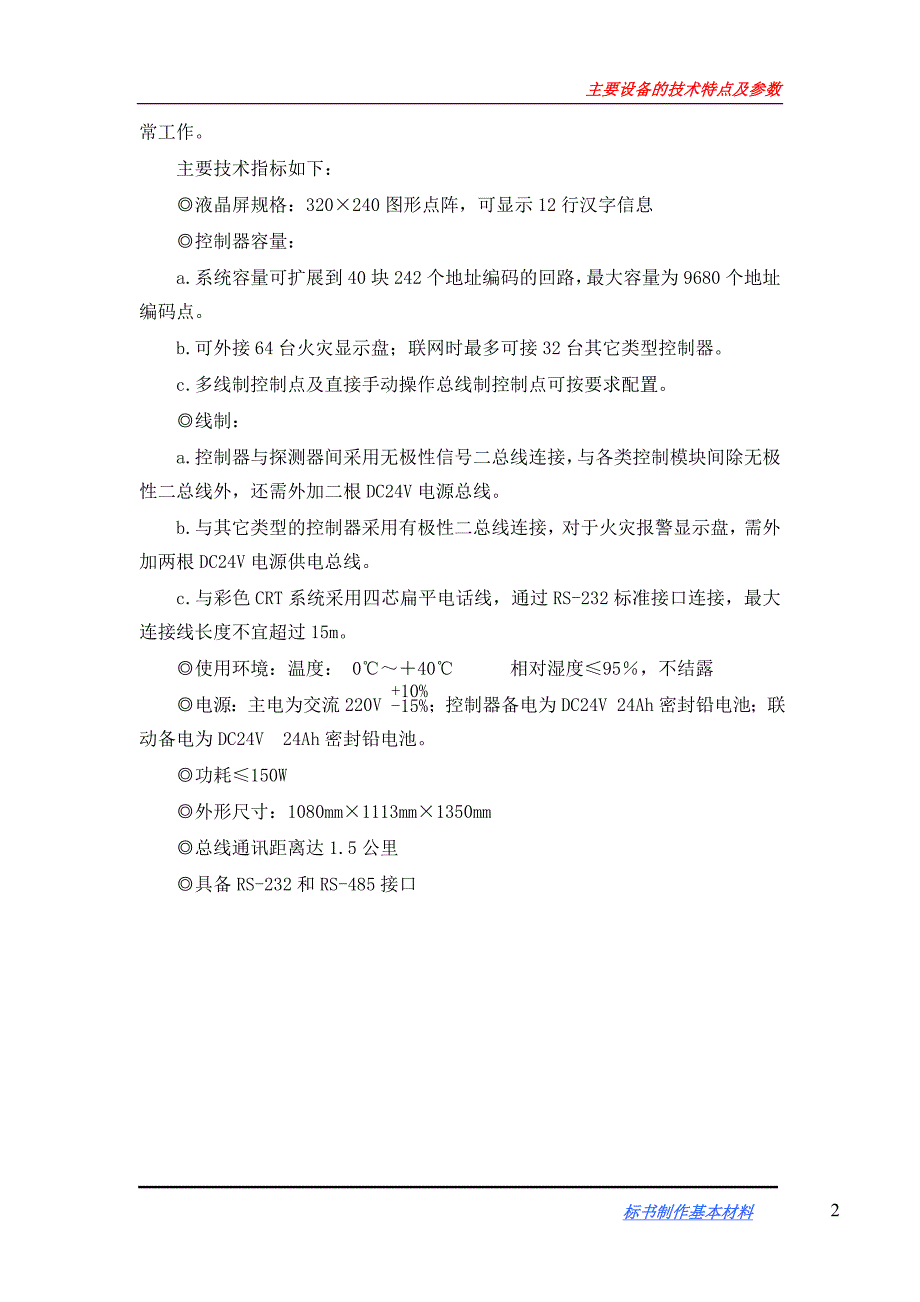 主要设备的技术特点及参数

常工作。

主要技术指标如下：

◎液晶屏规格：320×240 图形点阵，可显示 12 行汉字信息

◎控制器容量：

a.系统容量可扩展到 40 块 242 个地址编码的回路，最大容量为 9680 个地址编码点。

b.可外接 64 台火灾显示盘；联网时最多可接 32 台其它类型控制器。

c.多线制控制点及直接手动操作总线制控制点可按要求配置。

◎线制：

a.控制器与探测器间采用无极性信号二总线连接，与各类控制模块间除无极性二总线外，还需外加二根 DC24V 电源总线。

b.与其它类型的控制器采用有极性二总线连接，对于火灾报警显示盘，需外加两根 DC24V 电源供电总线。

c.与彩色 CRT 系统采用四芯扁平电话线，通过 RS-232 标准接口连接，最大连接线长度不宜超过 15m。

◎使用环境：温度： 0℃～＋40℃ 相对湿度≤95％，不结露

◎电源：主电为交流 220V $^{+10\%}_{-15\%}$；控制器备电为 DC24V 24Ah 密封铅电池；联动备电为 DC24V 24Ah 密封铅电池。

◎功耗≤150W

◎外形尺寸：1080mm×1113mm×1350mm

◎总线通讯距离达 1.5 公里

◎具备 RS-232 和 RS-485 接口

标书制作基本材料

2